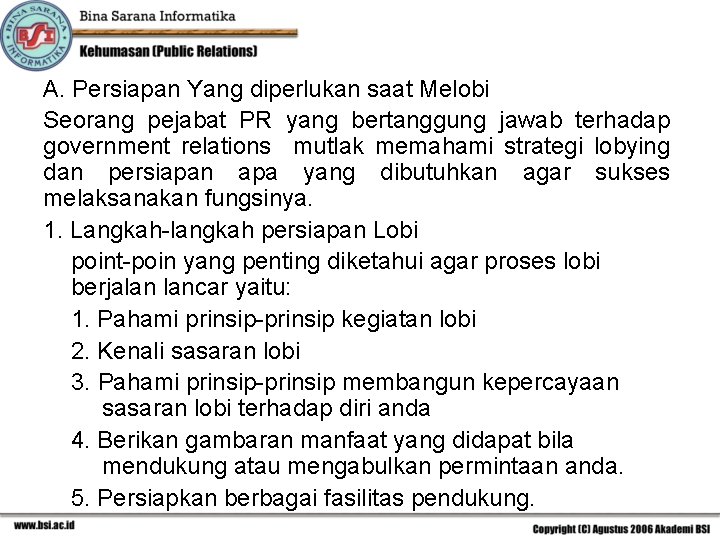 BINA SARANA INFORMATIKA
BSI
Bina Sarana Informatika
Kehumasan (Public Relations)

A. Persiapan Yang diperlukan saat Melobi

Seorang pejabat PR yang bertanggung jawab terhadap government relations mutlak memahami strategi lobying dan persiapan apa yang dibutuhkan agar sukses melaksanakan fungsinya.

1. Langkah-langkah persiapan Lobi

point-poin yang penting diketahui agar proses lobi berjalan lancar yaitu:

1. Pahami prinsip-prinsip kegiatan lobi
2. Kenali sasaran lobi
3. Pahami prinsip-prinsip membangun kepercayaan sasaran lobi terhadap diri anda
4. Berikan gambaran manfaat yang didapat bila mendukung atau mengabulkan permintaan anda.
5. Persiapkan berbagai fasilitas pendukung.

www.bsi.ac.id
Copyright (C) Agustus 2006 Akademi BSI